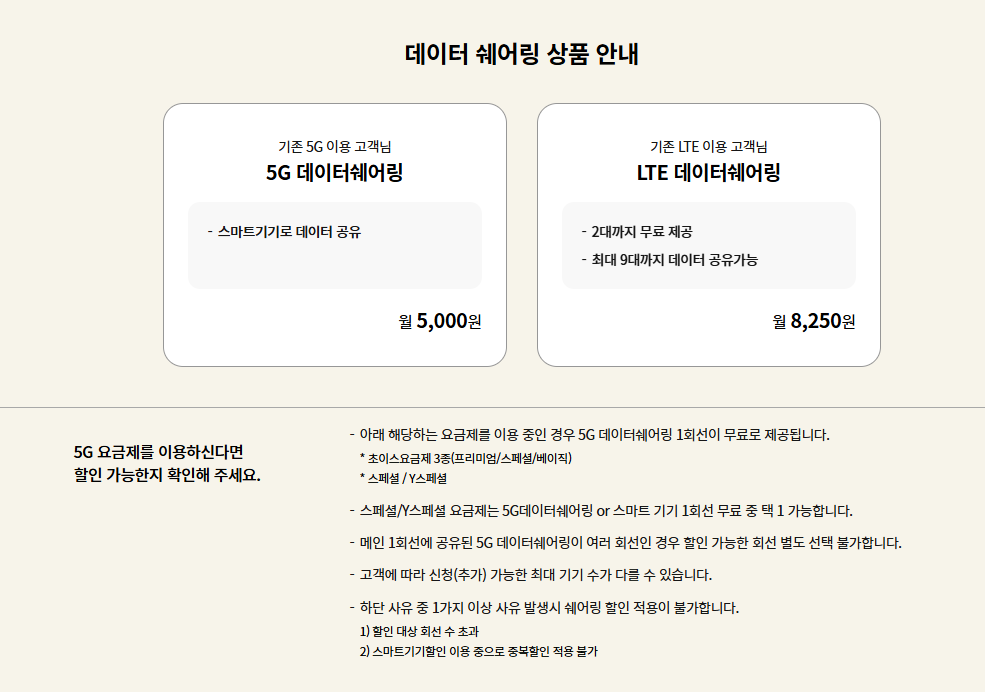 데이터 쉐어링 상품 안내

기존 5G 이용 고객님
5G 데이터쉐어링

- 스마트기기로 데이터 공유

월 5,000원

기존 LTE 이용 고객님
LTE 데이터쉐어링

- 2대까지 무료 제공
- 최대 9대까지 데이터 공유가능

월 8,250원

5G 요금제를 이용하신다면
할인 가능한지 확인해 주세요.

- 아래 해당하는 요금제를 이용 중인 경우 5G 데이터쉐어링 1회선이 무료로 제공됩니다.
* 초이스요금제 3종(프리미엄/스페셜/베이직)
* 스페셜 / Y스페셜

- 스페셜/Y스페셜 요금제는 5G데이터쉐어링 or 스마트 기기 1회선 무료 중 택 1 가능합니다.

- 메인 1회선에 공유된 5G 데이터쉐어링이 여러 회선인 경우 할인 가능한 회선 별도 선택 불가합니다.

- 고객에 따라 신청(추가) 가능한 최대 기기 수가 다를 수 있습니다.

- 하단 사유 중 1가지 이상 사유 발생시 쉐어링 할인 적용이 불가합니다.
1) 할인 대상 회선 수 초과
2) 스마트기기할인 이용 중으로 중복할인 적용 불가